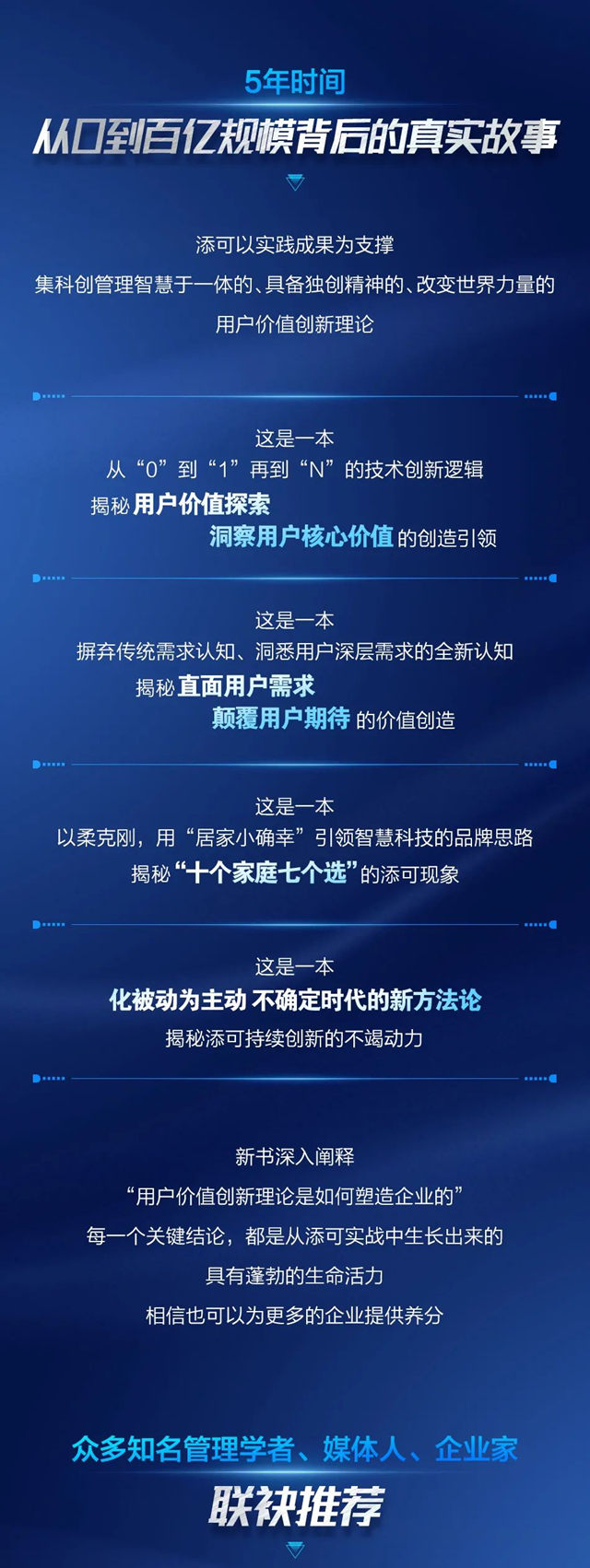 5年时间
从0到百亿规模背后的真实故事

添可以实践成果为支撑
集科创管理智慧于一体的、具备独创精神的、改变世界力量的
用户价值创新理论

这是一本
从“0”到“1”再到“N”的技术创新逻辑
揭秘 用户价值探索
洞察用户核心价值 的创造引领

这是一本
摒弃传统需求认知、洞悉用户深层需求的全新认知
揭秘 直面用户需求
颠覆用户期待 的价值创造

这是一本
以柔克刚，用“居家小确幸”引领智慧科技的品牌思路
揭秘“十个家庭七个选”的添可现象

这是一本
化被动为主动 不确定时代的新方法论
揭秘添可持续创新的不竭动力

新书深入阐释
“用户价值创新理论是如何塑造企业的”
每一个关键结论，都是从添可实战中生长出来的
具有蓬勃的生命活力
相信也可以为更多的企业提供养分

众多知名管理学者、媒体人、企业家
联袂推荐